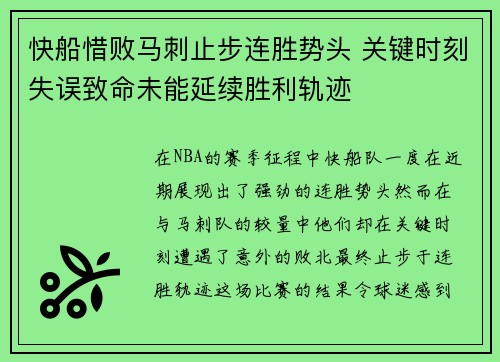 快船惜败马刺止步连胜势头 关键时刻失误致命未能延续胜利轨迹

在NBA的赛季征程中快船队一度在近期展现出了强劲的连胜势头然而在与马刺队的较量中他们却在关键时刻遭遇了意外的败北最终止步于连胜轨迹这场比赛的结果令球迷感到